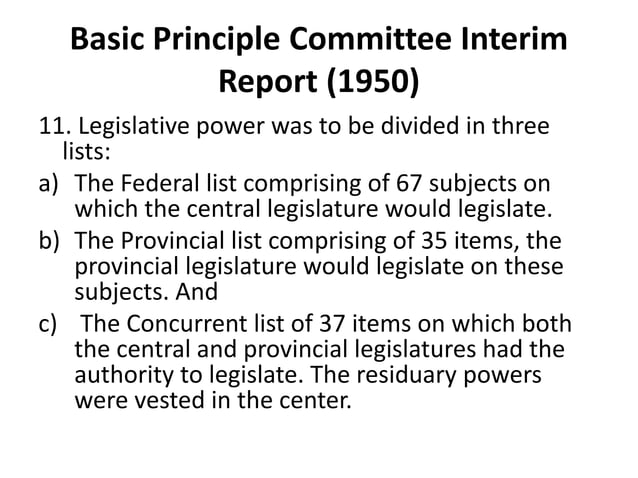 Basic Principle Committee Interim Report (1950)

11. Legislative power was to be divided in three lists:

a) The Federal list comprising of 67 subjects on which the central legislature would legislate.

b) The Provincial list comprising of 35 items, the provincial legislature would legislate on these subjects. And

c) The Concurrent list of 37 items on which both the central and provincial legislatures had the authority to legislate. The residuary powers were vested in the center.